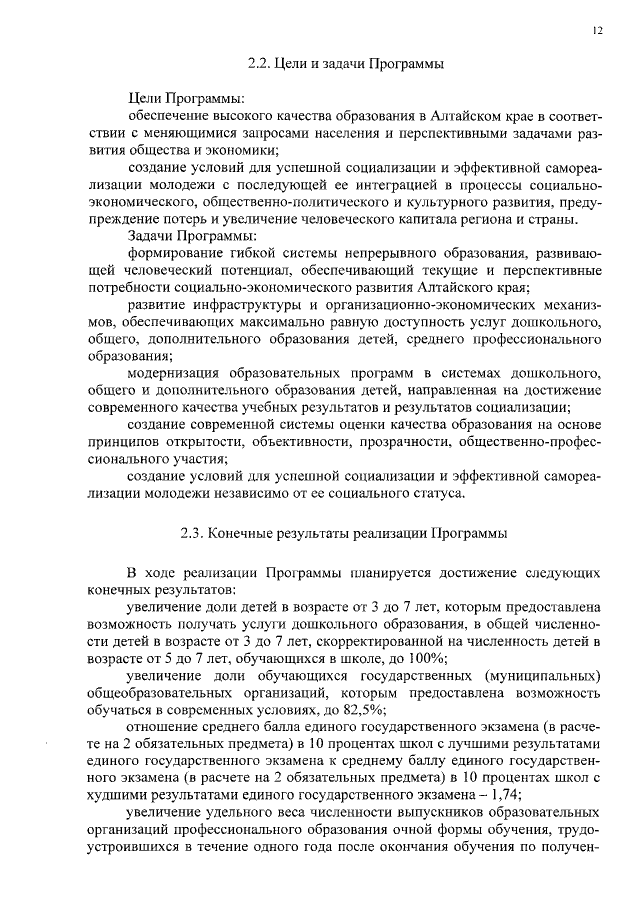 12

2.2. Цели и задачи Программы

Цели Программы:

обеспечение высокого качества образования в Алтайском крае в соответствии с меняющимися запросами населения и перспективными задачами развития общества и экономики;

создание условий для успешной социализации и эффективной самореализации молодежи с последующей ее интеграцией в процессы социально-экономического, общественно-политического и культурного развития, предупреждение потерь и увеличение человеческого капитала региона и страны.

Задачи Программы:

формирование гибкой системы непрерывного образования, развивающей человеческий потенциал, обеспечивающий текущие и перспективные потребности социально-экономического развития Алтайского края;

развитие инфраструктуры и организационно-экономических механизмов, обеспечивающих максимально равную доступность услуг дошкольного, общего, дополнительного образования детей, среднего профессионального образования;

модернизация образовательных программ в системах дошкольного, общего и дополнительного образования детей, направленная на достижение современного качества учебных результатов и результатов социализации;

создание современной системы оценки качества образования на основе принципов открытости, объективности, прозрачности, общественно-профессионального участия;

создание условий для успешной социализации и эффективной самореализации молодежи независимо от ее социального статуса.

2.3. Конечные результаты реализации Программы

В ходе реализации Программы планируется достижение следующих конечных результатов:

увеличение доли детей в возрасте от 3 до 7 лет, которым предоставлена возможность получать услуги дошкольного образования, в общей численности детей в возрасте от 3 до 7 лет, скорректированной на численность детей в возрасте от 5 до 7 лет, обучающихся в школе, до 100%;

увеличение доли обучающихся государственных (муниципальных) общеобразовательных организаций, которым предоставлена возможность обучаться в современных условиях, до 82,5%;

отношение среднего балла единого государственного экзамена (в расчете на 2 обязательных предмета) в 10 процентах школ с лучшими результатами единого государственного экзамена к среднему баллу единого государственного экзамена (в расчете на 2 обязательных предмета) в 10 процентах школ с худшими результатами единого государственного экзамена – 1,74;

увеличение удельного веса численности выпускников образовательных организаций профессионального образования очной формы обучения, трудоустроившихся в течение одного года после окончания обучения по получен-